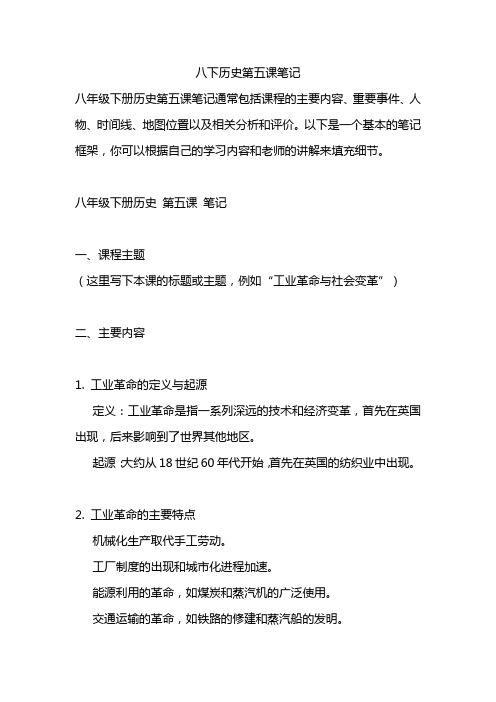 八下历史第五课笔记

八年级下册历史第五课笔记通常包括课程的主要内容、重要事件、人物、时间线、地图位置以及相关分析和评价。以下是一个基本的笔记框架，你可以根据自己的学习内容和老师的讲解来填充细节。

八年级下册历史 第五课 笔记

一、课程主题

（这里写下本课的标题或主题，例如“工业革命与社会变革”）

二、主要内容

1. 工业革命的定义与起源

定义：工业革命是指一系列深远的技术和经济变革，首先在英国出现，后来影响到了世界其他地区。

起源：大约从 18 世纪 60 年代开始，首先在英国的纺织业中出现。

2. 工业革命的主要特点

机械化生产取代手工劳动。

工厂制度的出现和城市化进程加速。

能源利用的革命，如煤炭和蒸汽机的广泛使用。

交通运输的革命，如铁路的修建和蒸汽船的发明。